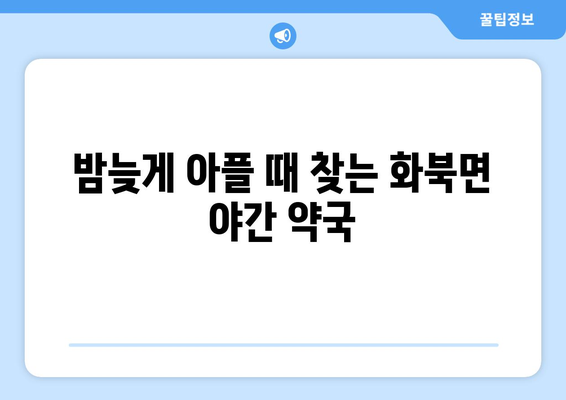 꿀팁정보

밤늦게 아플 때 찾는 화북면 야간 약국